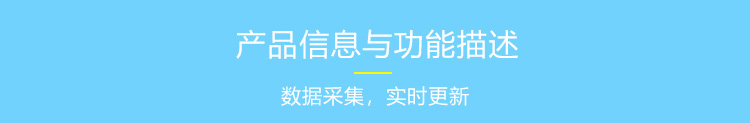 产品信息与功能描述

数据采集，实时更新